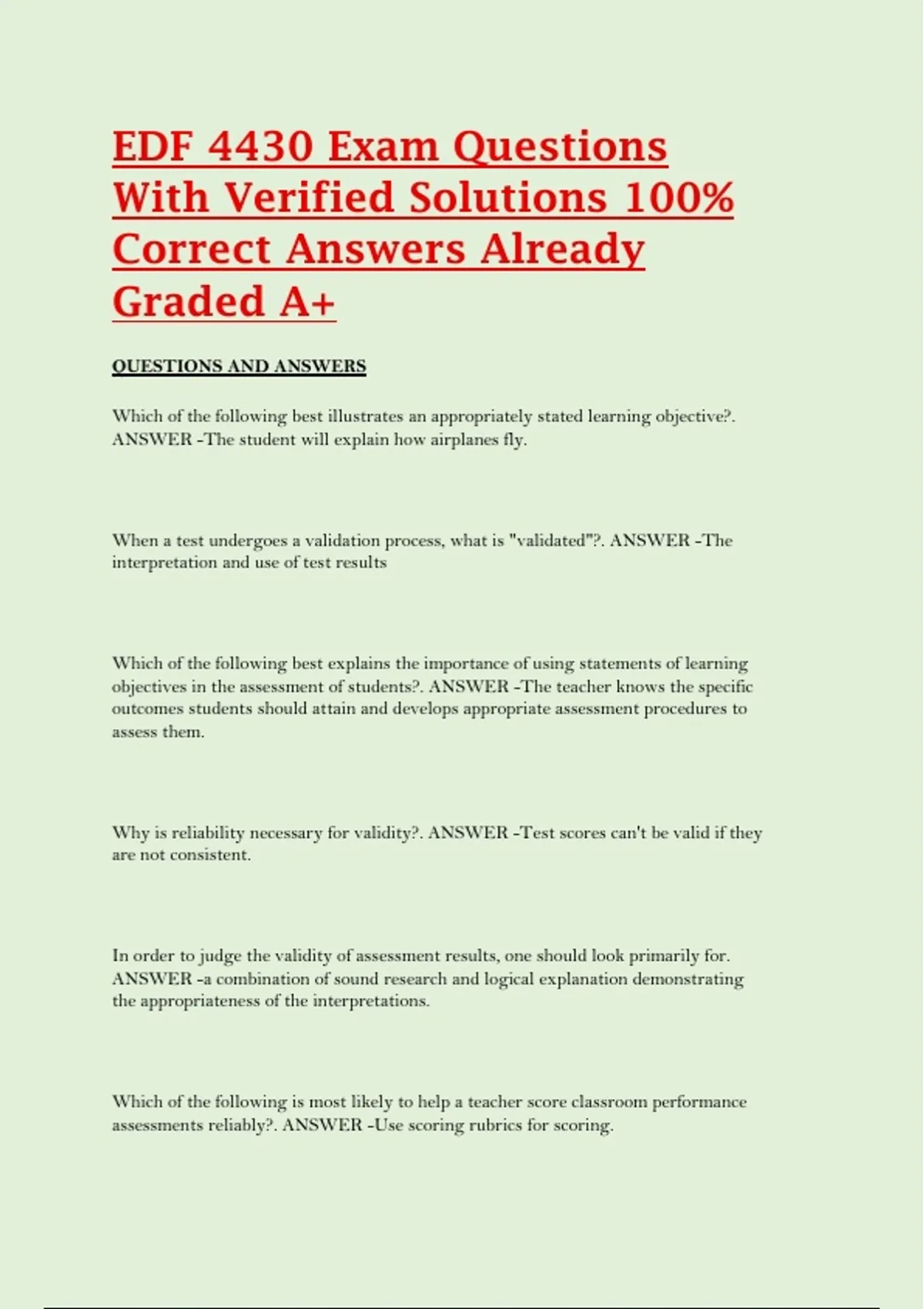 EDF 4430 Exam Questions With Verified Solutions 100% Correct Answers Already Graded A+

QUESTIONS AND ANSWERS

Which of the following best illustrates an appropriately stated learning objective?. ANSWER -The student will explain how airplanes fly.

When a test undergoes a validation process, what is "validated"?. ANSWER -The interpretation and use of test results

Which of the following best explains the importance of using statements of learning objectives in the assessment of students?. ANSWER -The teacher knows the specific outcomes students should attain and develops appropriate assessment procedures to assess them.

Why is reliability necessary for validity?. ANSWER -Test scores can't be valid if they are not consistent.

In order to judge the validity of assessment results, one should look primarily for. ANSWER -a combination of sound research and logical explanation demonstrating the appropriateness of the interpretations.

Which of the following is most likely to help a teacher score classroom performance assessments reliably?. ANSWER -Use scoring rubrics for scoring.